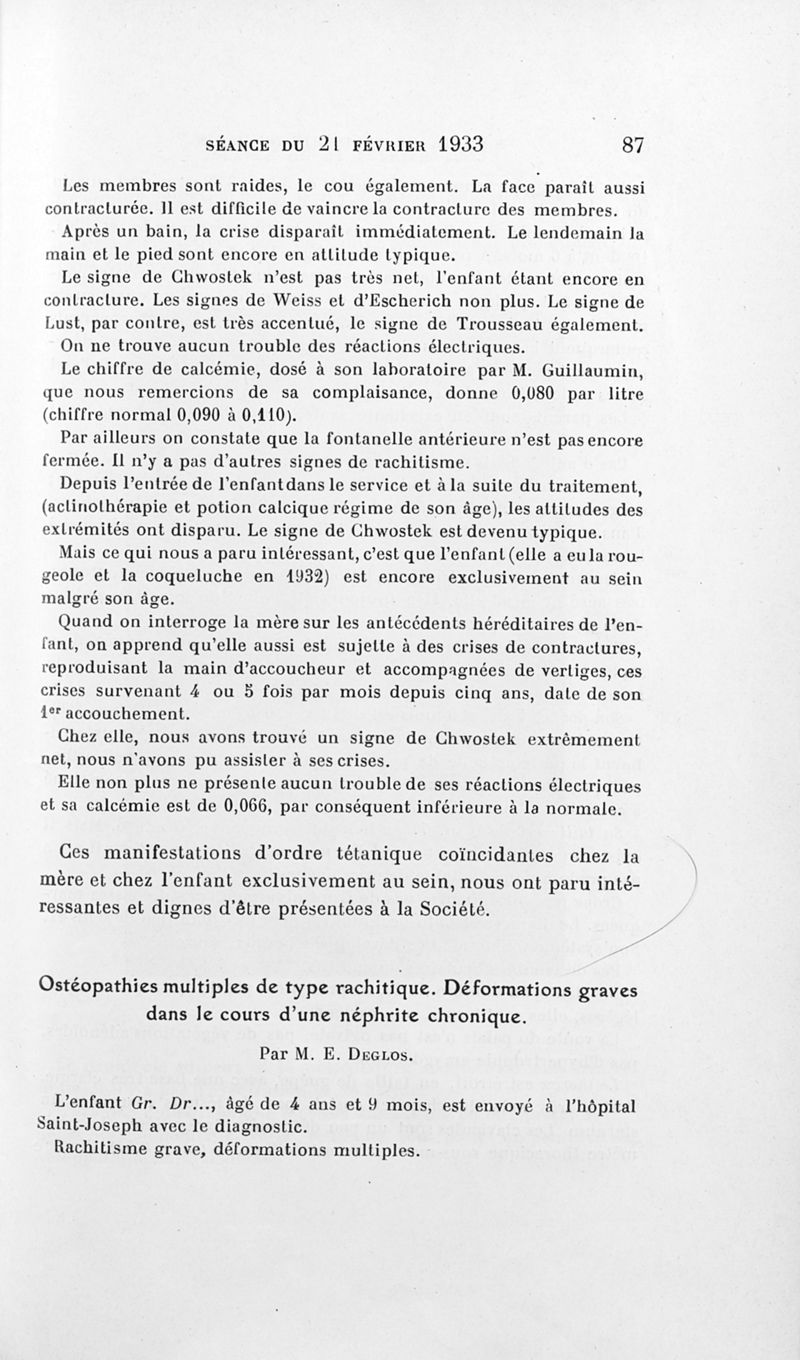 SÉANCE DU 21 FÉVRIER 1933 87

Les membres sont raides, le cou également. La face paraît aussi contracturée. Il est difficile de vaincre la contracture des membres.

Après un bain, la crise disparaît immédiatement. Le lendemain la main et le pied sont encore en attitude typique.

Le signe de Chwostek n'est pas très net, l'enfant étant encore en contracture. Les signes de Weiss et d'Escherich non plus. Le signe de Lust, par contre, est très accentué, le signe de Trousseau également.

On ne trouve aucun trouble des réactions électriques.

Le chiffre de calcémie, dosé à son laboratoire par M. Guillaumin, que nous remercions de sa complaisance, donne 0,080 par litre (chiffre normal 0,090 à 0,110).

Par ailleurs on constate que la fontanelle antérieure n'est pas encore fermée. Il n'y a pas d'autres signes de rachitisme.

Depuis l'entrée de l'enfant dans le service et à la suite du traitement, (actinothérapie et potion calcique régime de son âge), les attitudes des extrémités ont disparu. Le signe de Chwostek est devenu typique.

Mais ce qui nous a paru intéressant, c'est que l'enfant (elle a eu la rougeole et la coqueluche en 1932) est encore exclusivement au sein malgré son âge.

Quand on interroge la mère sur les antécédents héréditaires de l'enfant, on apprend qu'elle aussi est sujette à des crises de contractures, reproduisant la main d'accoucheur et accompagnées de vertiges, ces crises survenant 4 ou 5 fois par mois depuis cinq ans, date de son 1er accouchement.

Chez elle, nous avons trouvé un signe de Chwostek extrêmement net, nous n'avons pu assister à ses crises.

Elle non plus ne présente aucun trouble de ses réactions électriques et sa calcémie est de 0,066, par conséquent inférieure à la normale.

Ces manifestations d'ordre tétanique coïncidantes chez la mère et chez l'enfant exclusivement au sein, nous ont paru intéressantes et dignes d'être présentées à la Société.

Ostéopathies multiples de type rachitique. Déformations graves dans le cours d'une néphrite chronique.

Par M. E. Deglos.

L'enfant Gr. Dr..., âgé de 4 ans et 9 mois, est envoyé à l'hôpital Saint-Joseph avec le diagnostic.

Rachitisme grave, déformations multiples.